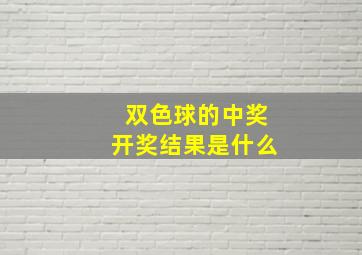 双色球的中奖
开奖结果是什么